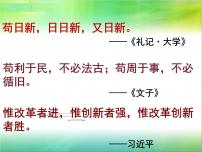 苟日新，日日新，又日新。

——《礼记·大学》

苟利于民，不必法古；苟周于事，不必循旧。

——《文子》

惟改革者进，惟创新者强，惟改革创新者胜。

——习近平